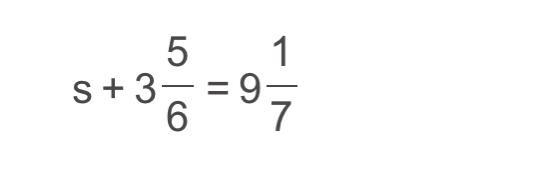 $s + 3\frac{5}{6} = 9\frac{1}{7}$